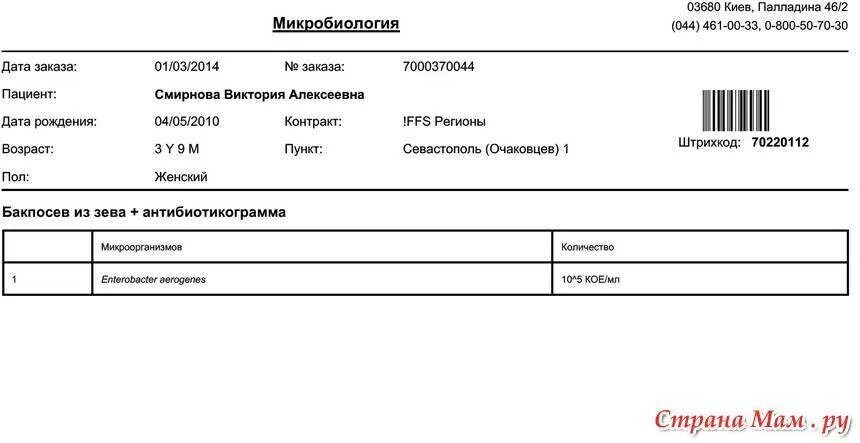 Микробиология

03680 Киев, Палладина 46/2
(044) 461-00-33, 0-800-50-70-30

Дата заказа: 01/03/2014 № заказа: 7000370044
Пациент: Смирнова Виктория Алексеевна
Дата рождения: 04/05/2010 Контракт: !FFS Регионы
Возраст: 3 Y 9 M Пункт: Севастополь (Очаковцев) 1
Пол: Женский

Штрихкод: 70220112

Бакпосев из зева + антибиотикограмма

| | Микроорганизмов | Количество |
|---|---|---|
| 1 | Enterobacter aerogenes | 10^5 КОЕ/мл |

Страна Мам . ру